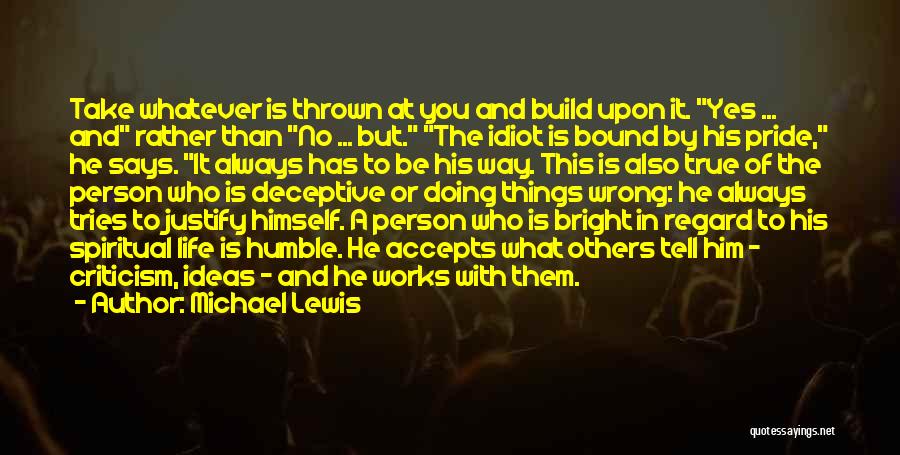 Take whatever is thrown at you and build upon it. "Yes ... and" rather than "No ... but." "The idiot is bound by his pride," he says. "It always has to be his way. This is also true of the person who is deceptive or doing things wrong: he always tries to justify himself. A person who is bright in regard to his spiritual life is humble. He accepts what others tell him - criticism, ideas - and he works with them.

- Author: Michael Lewis

quotessayings.net